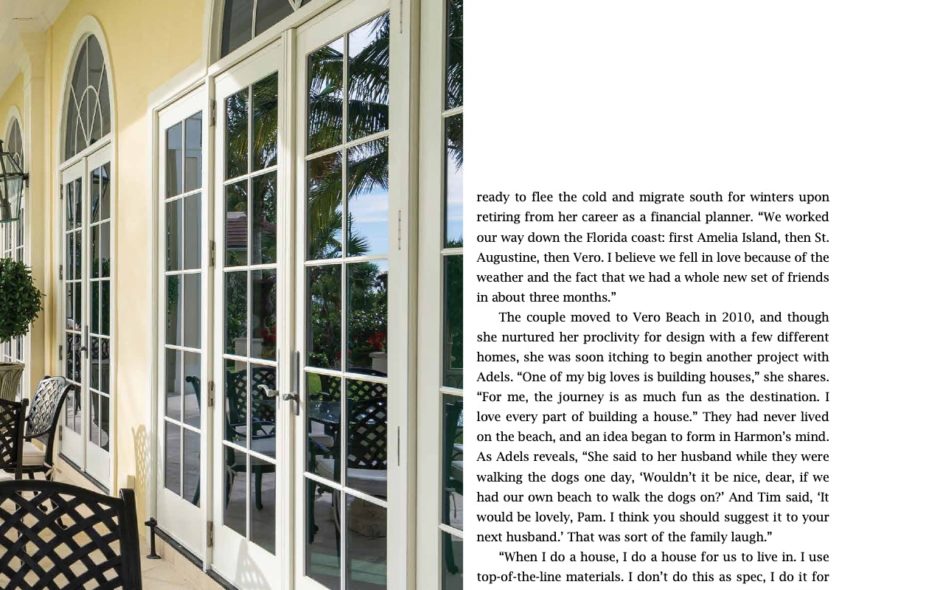 ready to flee the cold and migrate south for winters upon retiring from her career as a financial planner. "We worked our way down the Florida coast: first Amelia Island, then St. Augustine, then Vero. I believe we fell in love because of the weather and the fact that we had a whole new set of friends in about three months."

The couple moved to Vero Beach in 2010, and though she nurtured her proclivity for design with a few different homes, she was soon itching to begin another project with Adels. "One of my big loves is building houses," she shares. "For me, the journey is as much fun as the destination. I love every part of building a house." They had never lived on the beach, and an idea began to form in Harmon's mind. As Adels reveals, "She said to her husband while they were walking the dogs one day, 'Wouldn't it be nice, dear, if we had our own beach to walk the dogs on?' And Tim said, 'It would be lovely, Pam. I think you should suggest it to your next husband.' That was sort of the family laugh."

"When I do a house, I do a house for us to live in. I use top-of-the-line materials. I don't do this as spec, I do it for